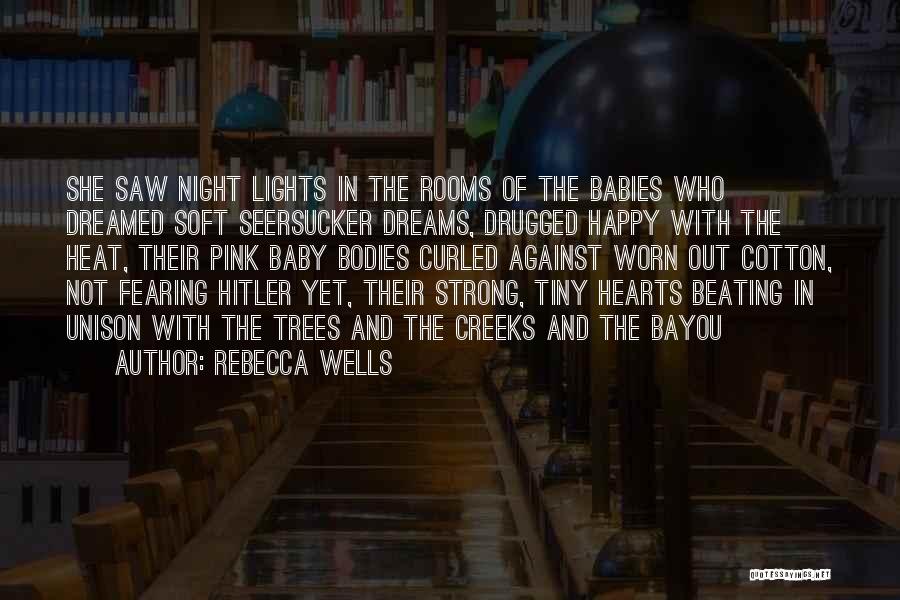 SHE SAW NIGHT LIGHTS IN THE ROOMS OF THE BABIES WHO DREAMED SOFT SEERSUCKER DREAMS, DRUGGED HAPPY WITH THE HEAT, THEIR PINK BABY BODIES CURLED AGAINST WORN OUT COTTON, NOT FEARING HITLER YET, THEIR STRONG, TINY HEARTS BEATING IN UNISON WITH THE TREES AND THE CREEKS AND THE BAYOU

AUTHOR: REBECCA WELLS

QUOTESSAYINGS.NET